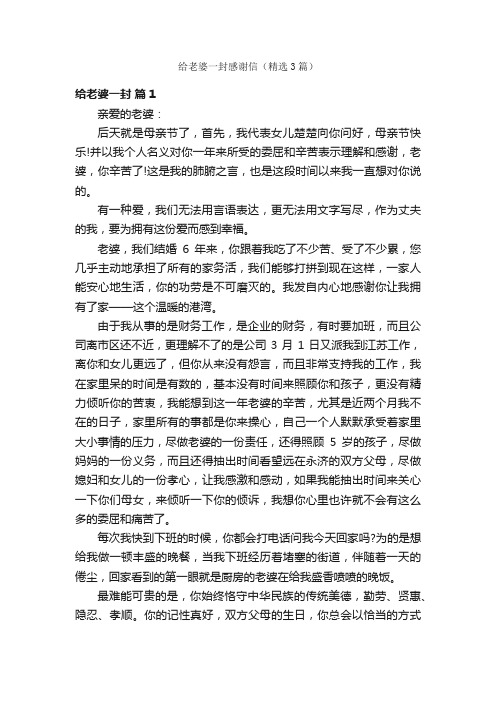 给老婆一封感谢信（精选3篇）

给老婆一封 篇1

亲爱的老婆：

后天就是母亲节了，首先，我代表女儿楚楚向你问好，母亲节快乐!并以我个人名义对你一年来所受的委屈和辛苦表示理解和感谢，老婆，你辛苦了!这是我的肺腑之言，也是这段时间以来我一直想对你说的。

有一种爱，我们无法用言语表达，更无法用文字写尽，作为丈夫的我，要为拥有这份爱而感到幸福。

老婆，我们结婚 6 年来，你跟着我吃了不少苦、受了不少累，您几乎主动地承担了所有的家务活，我们能够打拼到现在这样，一家人能安心地生活，你的功劳是不可磨灭的。我发自内心地感谢你让我拥有了家——这个温暖的港湾。

由于我从事的是财务工作，是企业的财务，有时要加班，而且公司离市区还不近，更理解不了的是公司 3 月 1 日又派我到江苏工作，离你和女儿更远了，但你从来没有怨言，而且非常支持我的工作，我在家里呆的时间是有数的，基本没有时间来照顾你和孩子，更没有精力倾听你的苦衷，我能想到这一年老婆的辛苦，尤其是近两个月我不在的日子，家里所有的事都是你来操心，自己一个人默默承受着家里大小事情的压力，尽做老婆的一份责任，还得照顾 5 岁的孩子，尽做妈妈的一份义务，而且还得抽出时间看望远在永济的双方父母，尽做媳妇和女儿的一份孝心，让我感激和感动，如果我能抽出时间来关心一下你们母女，来倾听一下你的倾诉，我想你心里也许就不会有这么多的委屈和痛苦了。

每次我快到下班的时候，你都会打电话问我今天回家吗?为的是想给我做一顿丰盛的晚餐，当我下班经历着堵塞的街道，伴随着一天的倦尘，回家看到的第一眼就是厨房的老婆在给我盛香喷喷的晚饭。

最难能可贵的是，你始终恪守中华民族的传统美德，勤劳、贤惠、隐忍、孝顺。你的记性真好，双方父母的生日，你总会以恰当的方式